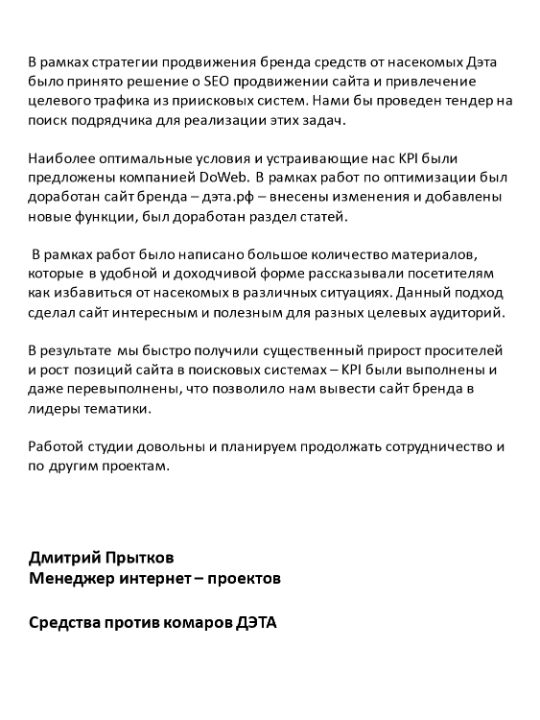 В рамках стратегии продвижения бренда средств от насекомых Дэта было принято решение о SEO продвижении сайта и привлечение целевого трафика из приисковых систем. Нами бы проведен тендер на поиск подрядчика для реализации этих задач.

Наиболее оптимальные условия и устраивающие нас KPI были предложены компанией DoWeb. В рамках работ по оптимизации был доработан сайт бренда – дэта.рф – внесены изменения и добавлены новые функции, был доработан раздел статей.

В рамках работ было написано большое количество материалов, которые в удобной и доходчивой форме рассказывали посетителям как избавиться от насекомых в различных ситуациях. Данный подход сделал сайт интересным и полезным для разных целевых аудиторий.

В результате мы быстро получили существенный прирост просителей и рост позиций сайта в поисковых системах – KPI были выполнены и даже перевыполнены, что позволило нам вывести сайт бренда в лидеры тематики.

Работой студии довольны и планируем продолжать сотрудничество и по другим проектам.

Дмитрий Прытков
Менеджер интернет – проектов

Средства против комаров ДЭТА